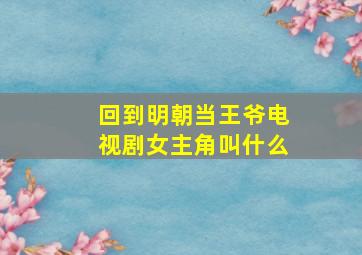 回到明朝当王爷电视剧女主角叫什么